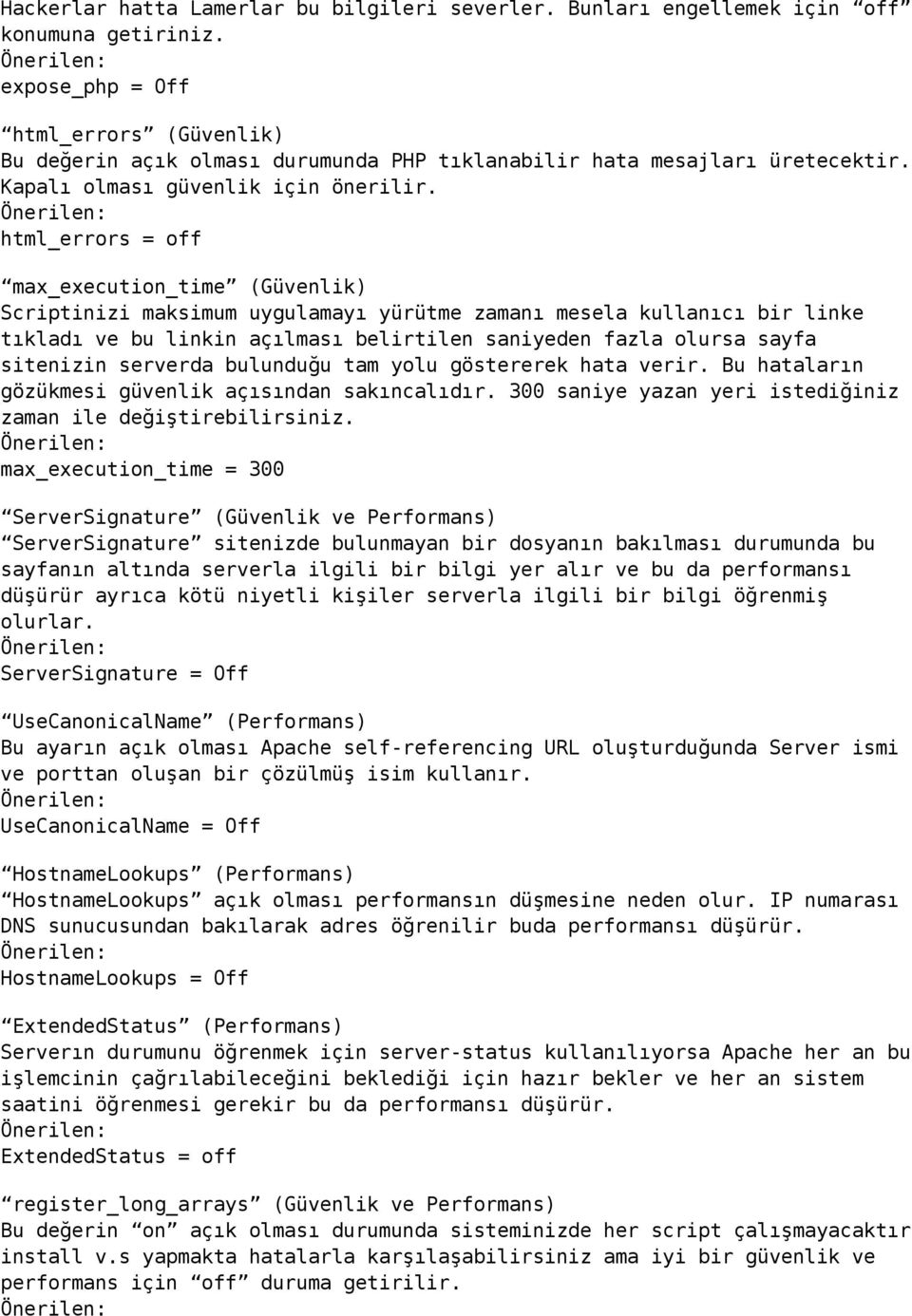 Hackerlar hatta Lamerlar bu bilgileri severler. Bunları engellemek için “off” konumuna getiriniz.
Önerilen:
expose_php = Off

“html_errors” (Güvenlik)
Bu değerin açık olması durumunda PHP tıklanabilir hata mesajları üretecektir. Kapalı olması güvenlik için önerilir.
Önerilen:
html_errors = off

“max_execution_time” (Güvenlik)
Scriptinizi maksimum uygulamayı yürütme zamanı mesela kullanıcı bir linke tıkladı ve bu linkin açılması belirtilen saniyeden fazla olursa sayfa sitenizin serverda bulunduğu tam yolu göstererek hata verir. Bu hataların gözükmesi güvenlik açısından sakıncalıdır. 300 saniye yazan yeri istediğiniz zaman ile değiştirebilirsiniz.
Önerilen:
max_execution_time = 300

“ServerSignature” (Güvenlik ve Performans)
“ServerSignature” sitenizde bulunmayan bir dosyanın bakılması durumunda bu sayfanın altında serverla ilgili bir bilgi yer alır ve bu da performansı düşürür ayrıca kötü niyetli kişiler serverla ilgili bir bilgi öğrenmiş olurlar.
Önerilen:
ServerSignature = Off

“UseCanonicalName” (Performans)
Bu ayarın açık olması Apache self-referencing URL oluşturduğunda Server ismi ve porttan oluşan bir çözülmüş isim kullanır.
Önerilen:
UseCanonicalName = Off

“HostnameLookups” (Performans)
“HostnameLookups” açık olması performansın düşmesine neden olur. IP numarası DNS sunucusundan bakılarak adres öğrenilir buda performansı düşürür.
Önerilen:
HostnameLookups = Off

“ExtendedStatus” (Performans)
Serverın durumunu öğrenmek için server-status kullanılıyorsa Apache her an bu işlemcinin çağrılabileceğini beklediği için hazır bekler ve her an sistem saatini öğrenmesi gerekir bu da performansı düşürür.
Önerilen:
ExtendedStatus = off

“register_long_arrays” (Güvenlik ve Performans)
Bu değerin “on” açık olması durumunda sisteminizde her script çalışmayacaktır install v.s yapmakta hatalarla karşılaşabilirsiniz ama iyi bir güvenlik ve performans için “off” duruma getirilir.
Önerilen: